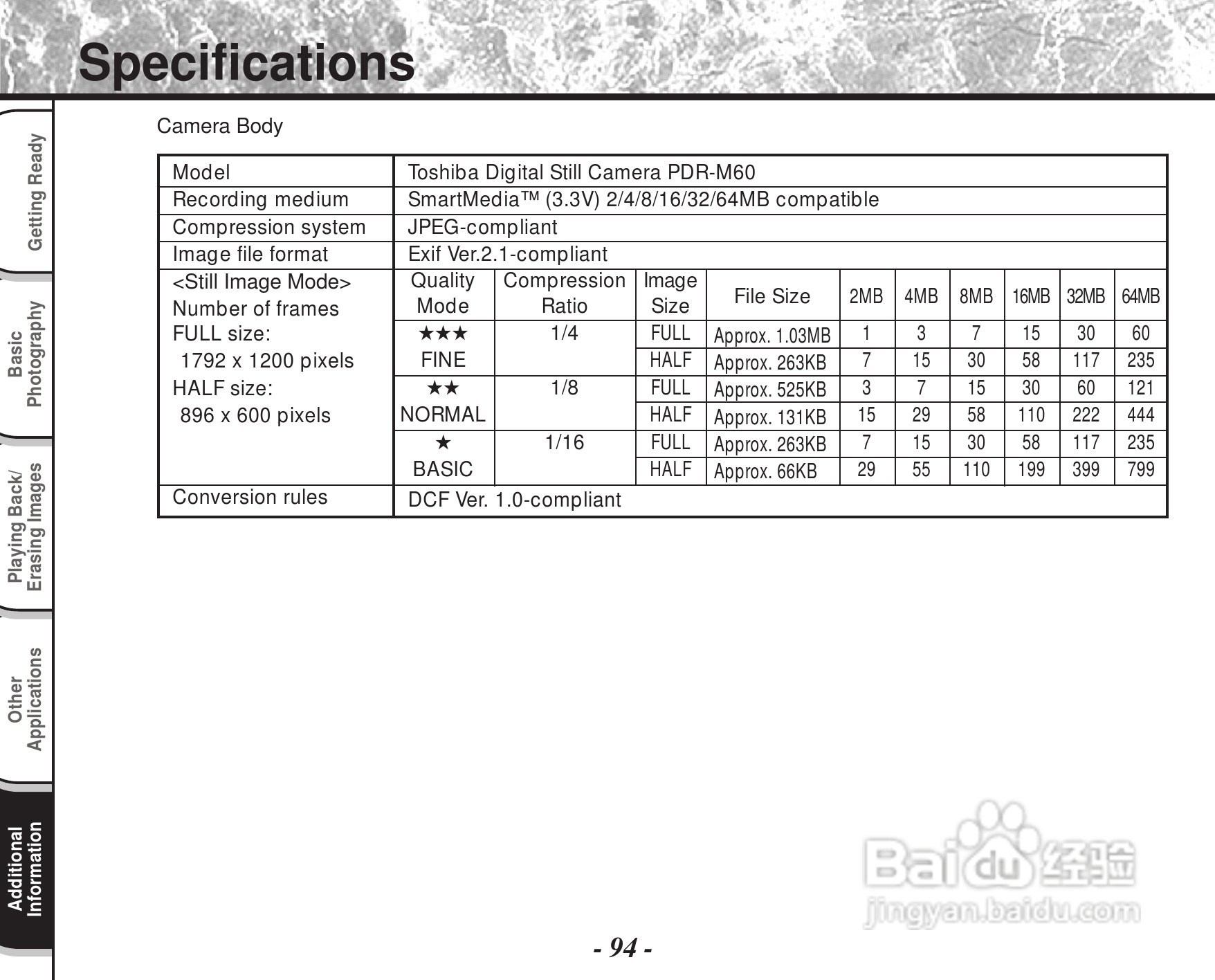 Specifications

Getting Ready

Basic Photography

Playing Back/ Erasing Images

Other Applications

Additional Information

Camera Body

| Model | Toshiba Digital Still Camera PDR-M60 | | | | | | | | | |
|---|---|---|---|---|---|---|---|---|---|---|
| Recording medium | SmartMedia™ (3.3V) 2/4/8/16/32/64MB compatible | | | | | | | | | |
| Compression system | JPEG-compliant | | | | | | | | | |
| Image file format | Exif Ver.2.1-compliant | | | | | | | | | |
| <Still Image Mode> Number of frames FULL size: 1792 x 1200 pixels HALF size: 896 x 600 pixels | Quality Mode | Compression Ratio | Image Size | File Size | 2MB | 4MB | 8MB | 16MB | 32MB | 64MB |
| | ★★★ FINE | 1/4 | FULL | Approx. 1.03MB | 1 | 3 | 7 | 15 | 30 | 60 |
| | | | HALF | Approx. 263KB | 7 | 15 | 30 | 58 | 117 | 235 |
| | ★★ NORMAL | 1/8 | FULL | Approx. 525KB | 3 | 7 | 15 | 30 | 60 | 121 |
| | | | HALF | Approx. 131KB | 15 | 29 | 58 | 110 | 222 | 444 |
| | ★ BASIC | 1/16 | FULL | Approx. 263KB | 7 | 15 | 30 | 58 | 117 | 235 |
| | | | HALF | Approx. 66KB | 29 | 55 | 110 | 199 | 399 | 799 |
| Conversion rules | DCF Ver. 1.0-compliant | | | | | | | | | |

Baidu 经验
jingyan.baidu.com

- 94 -